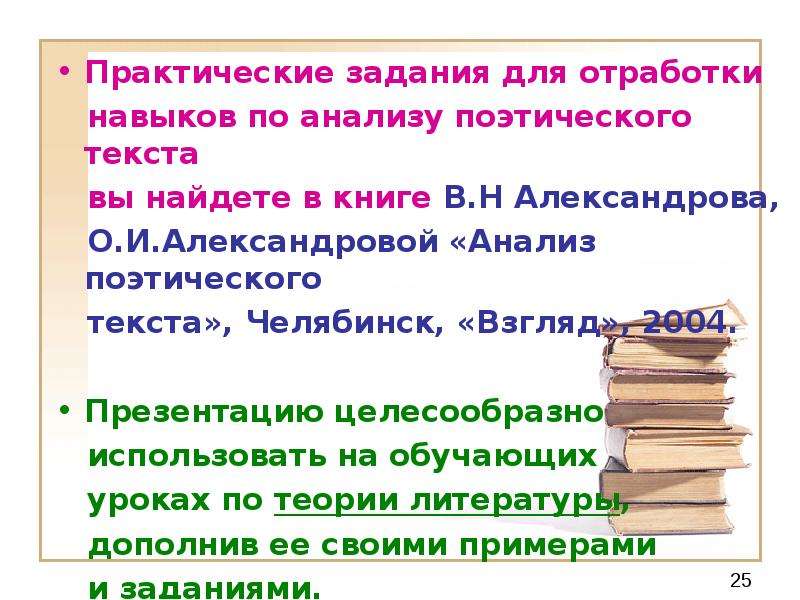 • Практические задания для отработки навыков по анализу поэтического текста

вы найдете в книге В.Н Александрова, О.И.Александровой «Анализ поэтического текста», Челябинск, «Взгляд», 2004.

• Презентацию целесообразно использовать на обучающих уроках по теории литературы, дополнив ее своими примерами и заданиями.

25